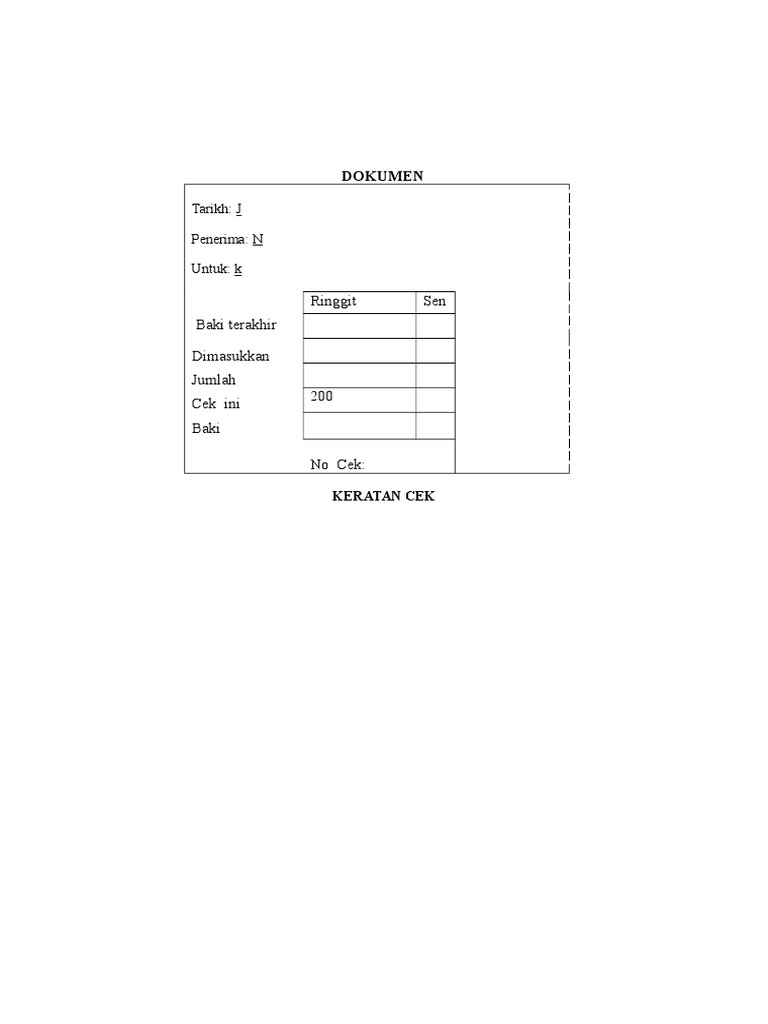 DOKUMEN

Tarikh: J

Penerima: N

Untuk: k

| | Ringgit | Sen |
|---|---|---|
| Baki terakhir | | |
| Dimasukkan | | |
| Jumlah | | |
| Cek ini | 200 | |
| Baki | | |

No Cek:

KERATAN CEK